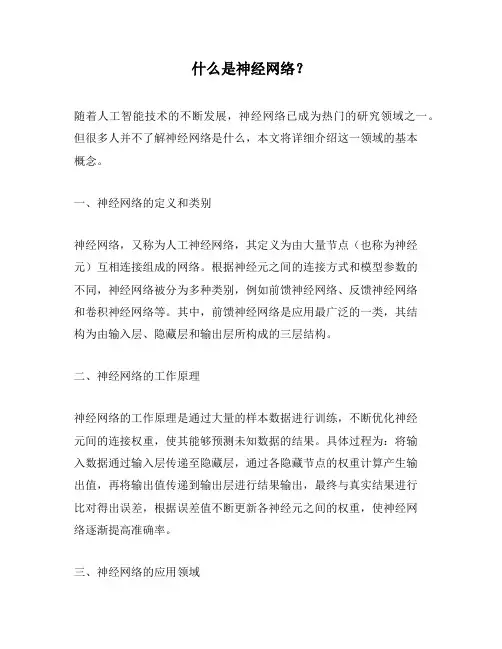 什么是神经网络？

随着人工智能技术的不断发展，神经网络已成为热门的研究领域之一。但很多人并不了解神经网络是什么，本文将详细介绍这一领域的基本概念。

一、神经网络的定义和类别

神经网络，又称为人工神经网络，其定义为由大量节点（也称为神经元）互相连接组成的网络。根据神经元之间的连接方式和模型参数的不同，神经网络被分为多种类别，例如前馈神经网络、反馈神经网络和卷积神经网络等。其中，前馈神经网络是应用最广泛的一类，其结构为由输入层、隐藏层和输出层所构成的三层结构。

二、神经网络的工作原理

神经网络的工作原理是通过大量的样本数据进行训练，不断优化神经元间的连接权重，使其能够预测未知数据的结果。具体过程为：将输入数据通过输入层传递至隐藏层，通过各隐藏节点的权重计算产生输出值，再将输出值传递到输出层进行结果输出，最终与真实结果进行比对得出误差，根据误差值不断更新各神经元之间的权重，使神经网络逐渐提高准确率。

三、神经网络的应用领域